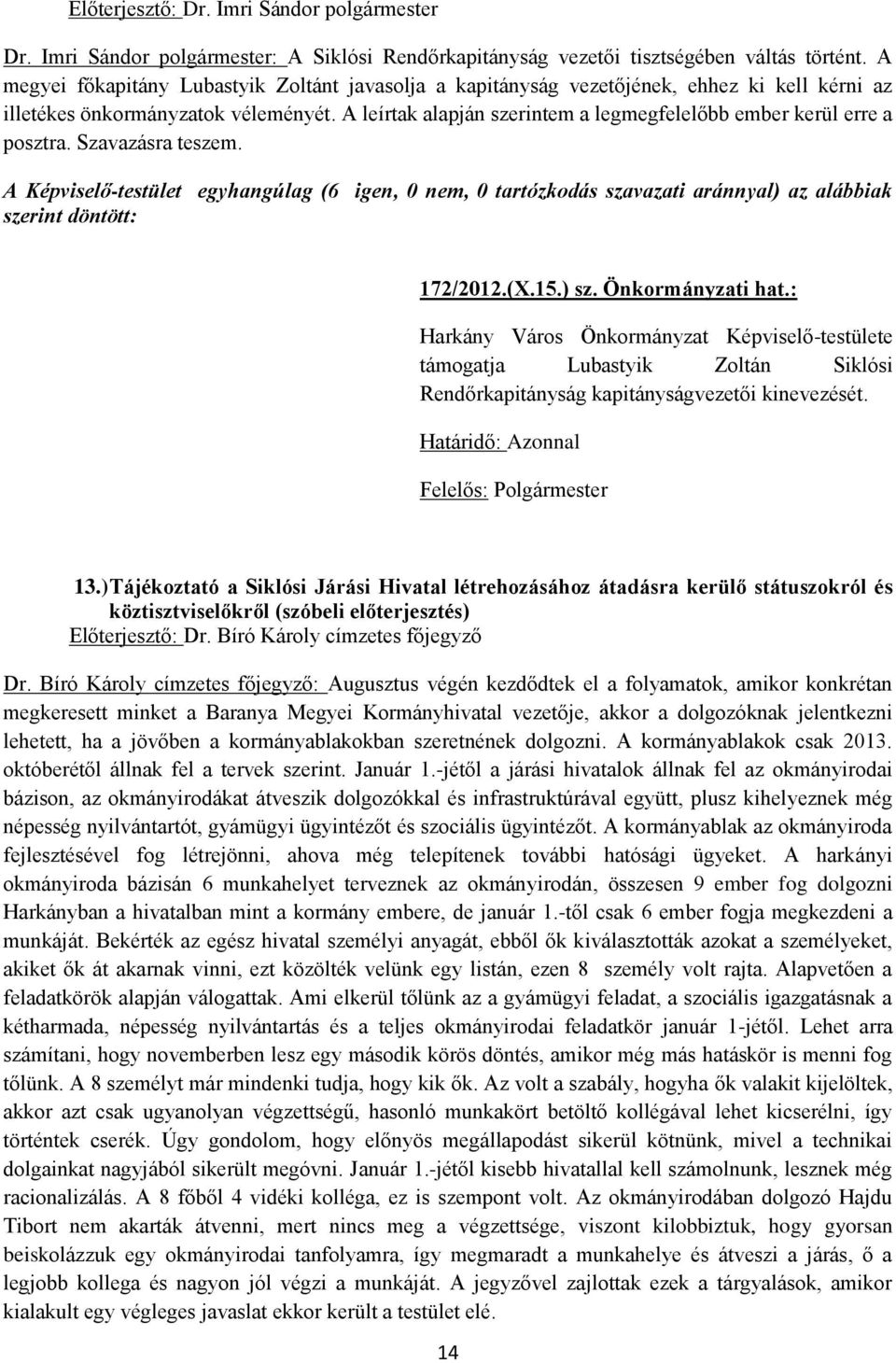 Előterjesztő: Dr. Imri Sándor polgármester

Dr. Imri Sándor polgármester: A Siklósi Rendőrkapitányság vezetői tisztségében váltás történt. A megyei főkapitány Lubastyik Zoltánt javasolja a kapitányság vezetőjének, ehhez ki kell kérni az illetékes önkormányzatok véleményét. A leírtak alapján szerintem a legmegfelelőbb ember kerül erre a posztra. Szavazásra teszem.

A Képviselő-testület egyhangúlag (6 igen, 0 nem, 0 tartózkodás szavazati aránnyal) az alábbiak szerint döntött:

172/2012.(X.15.) sz. Önkormányzati hat.:

Harkány Város Önkormányzat Képviselő-testülete támogatja Lubastyik Zoltán Siklósi Rendőrkapitányság kapitányságvezetői kinevezését.

Határidő: Azonnal

Felelős: Polgármester

13.) Tájékoztató a Siklósi Járási Hivatal létrehozásához átadásra kerülő státuszokról és köztisztviselőkről (szóbeli előterjesztés)
Előterjesztő: Dr. Bíró Károly címzetes főjegyző

Dr. Bíró Károly címzetes főjegyző: Augusztus végén kezdődtek el a folyamatok, amikor konkrétan megkeresett minket a Baranya Megyei Kormányhivatal vezetője, akkor a dolgozóknak jelentkezni lehetett, ha a jövőben a kormányablakokban szeretnének dolgozni. A kormányablakok csak 2013. októberétől állnak fel a tervek szerint. Január 1.-jétől a járási hivatalok állnak fel az okmányirodai bázison, az okmányirodákat átveszik dolgozókkal és infrastruktúrával együtt, plusz kihelyeznek még népesség nyilvántartót, gyámügyi ügyintézőt és szociális ügyintézőt. A kormányablak az okmányiroda fejlesztésével fog létrejönni, ahova még telepítenek további hatósági ügyeket. A harkányi okmányiroda bázisán 6 munkahelyet terveznek az okmányirodán, összesen 9 ember fog dolgozni Harkányban a hivatalban mint a kormány embere, de január 1.-től csak 6 ember fogja megkezdeni a munkáját. Bekérték az egész hivatal személyi anyagát, ebből ők kiválasztották azokat a személyeket, akiket ők át akarnak vinni, ezt közölték velünk egy listán, ezen 8 személy volt rajta. Alapvetően a feladatkörök alapján válogattak. Ami elkerül tőlünk az a gyámügyi feladat, a szociális igazgatásnak a kétharmada, népesség nyilvántartás és a teljes okmányirodai feladatkör január 1-jétől. Lehet arra számítani, hogy novemberben lesz egy második körös döntés, amikor még más hatáskör is menni fog tőlünk. A 8 személyt már mindenki tudja, hogy kik ők. Az volt a szabály, hogyha ők valakit kijelöltek, akkor azt csak ugyanolyan végzettségű, hasonló munkakört betöltő kollégával lehet kicserélni, így történtek cserék. Úgy gondolom, hogy előnyös megállapodást sikerül kötnünk, mivel a technikai dolgainkat nagyjából sikerült megóvni. Január 1.-jétől kisebb hivatallal kell számolnunk, lesznek még racionalizálás. A 8 főből 4 vidéki kolléga, ez is szempont volt. Az okmányirodában dolgozó Hajdu Tibort nem akarták átvenni, mert nincs meg a végzettsége, viszont kilobbiztuk, hogy gyorsan beiskolázzuk egy okmányirodai tanfolyamra, így megmaradt a munkahelye és átveszi a járás, ő a legjobb kollega és nagyon jól végzi a munkáját. A jegyzővel zajlottak ezek a tárgyalások, amikor kialakult egy végleges javaslat ekkor került a testület elé.

14